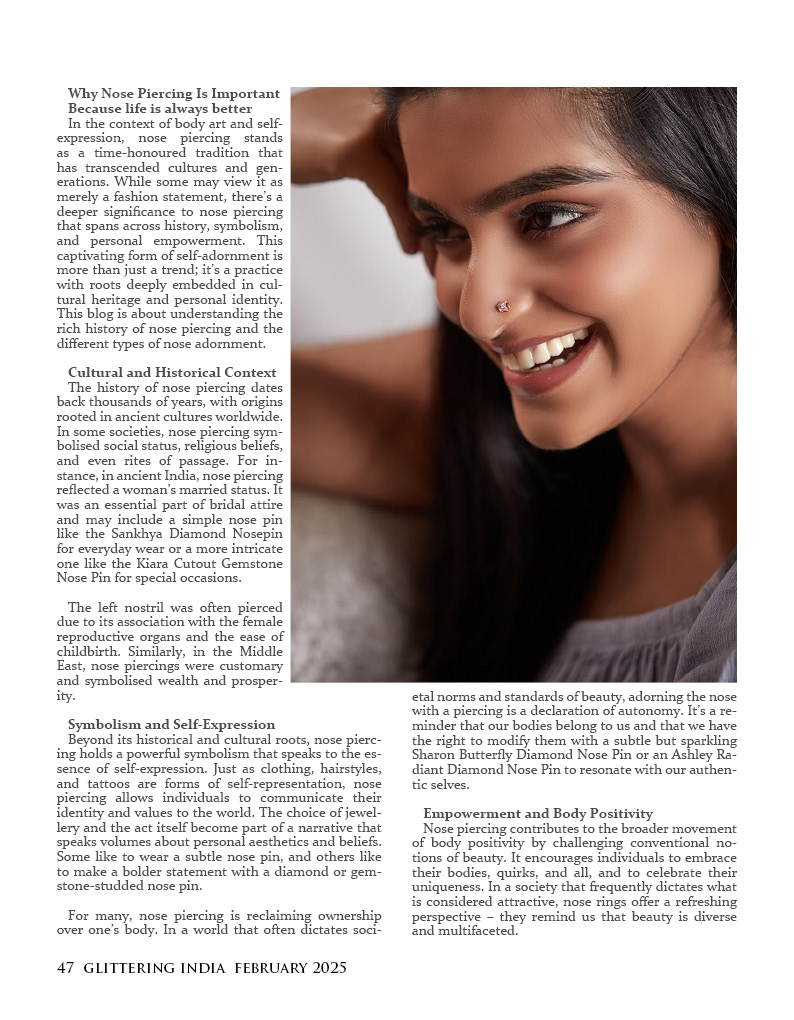 Why Nose Piercing Is Important
Because life is always better
In the context of body art and self-expression, nose piercing stands as a time-honoured tradition that has transcended cultures and generations. While some may view it as merely a fashion statement, there's a deeper significance to nose piercing that spans across history, symbolism, and personal empowerment. This captivating form of self-adornment is more than just a trend; it's a practice with roots deeply embedded in cultural heritage and personal identity. This blog is about understanding the rich history of nose piercing and the different types of nose adornment.

Cultural and Historical Context
The history of nose piercing dates back thousands of years, with origins rooted in ancient cultures worldwide. In some societies, nose piercing symbolised social status, religious beliefs, and even rites of passage. For instance, in ancient India, nose piercing reflected a woman's married status. It was an essential part of bridal attire and may include a simple nose pin like the Sankhya Diamond Nosepin for everyday wear or a more intricate one like the Kiara Cutout Gemstone Nose Pin for special occasions.

The left nostril was often pierced due to its association with the female reproductive organs and the ease of childbirth. Similarly, in the Middle East, nose piercings were customary and symbolised wealth and prosperity.

Symbolism and Self-Expression
Beyond its historical and cultural roots, nose piercing holds a powerful symbolism that speaks to the essence of self-expression. Just as clothing, hairstyles, and tattoos are forms of self-representation, nose piercing allows individuals to communicate their identity and values to the world. The choice of jewellery and the act itself become part of a narrative that speaks volumes about personal aesthetics and beliefs. Some like to wear a subtle nose pin, and others like to make a bolder statement with a diamond or gemstone-studded nose pin.

For many, nose piercing is reclaiming ownership over one's body. In a world that often dictates societal norms and standards of beauty, adorning the nose with a piercing is a declaration of autonomy. It's a reminder that our bodies belong to us and that we have the right to modify them with a subtle but sparkling Sharon Butterfly Diamond Nose Pin or an Ashley Radiant Diamond Nose Pin to resonate with our authentic selves.

Empowerment and Body Positivity
Nose piercing contributes to the broader movement of body positivity by challenging conventional notions of beauty. It encourages individuals to embrace their bodies, quirks, and all, and to celebrate their uniqueness. In a society that frequently dictates what is considered attractive, nose rings offer a refreshing perspective – they remind us that beauty is diverse and multifaceted.

47 GLITTERING INDIA FEBRUARY 2025